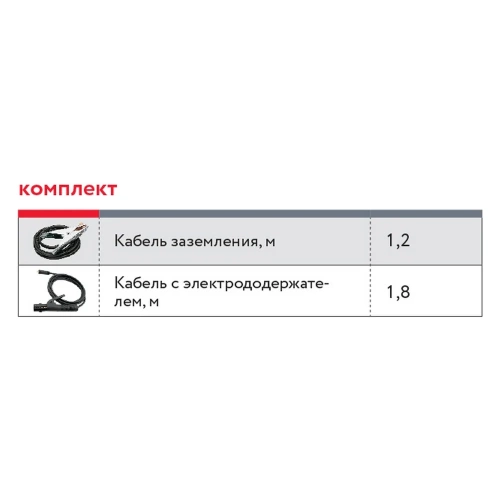 комплект

| | | |
|---|---|---|
| | Кабель заземления, м | 1,2 |
| | Кабель с электрододержателем, м | 1,8 |